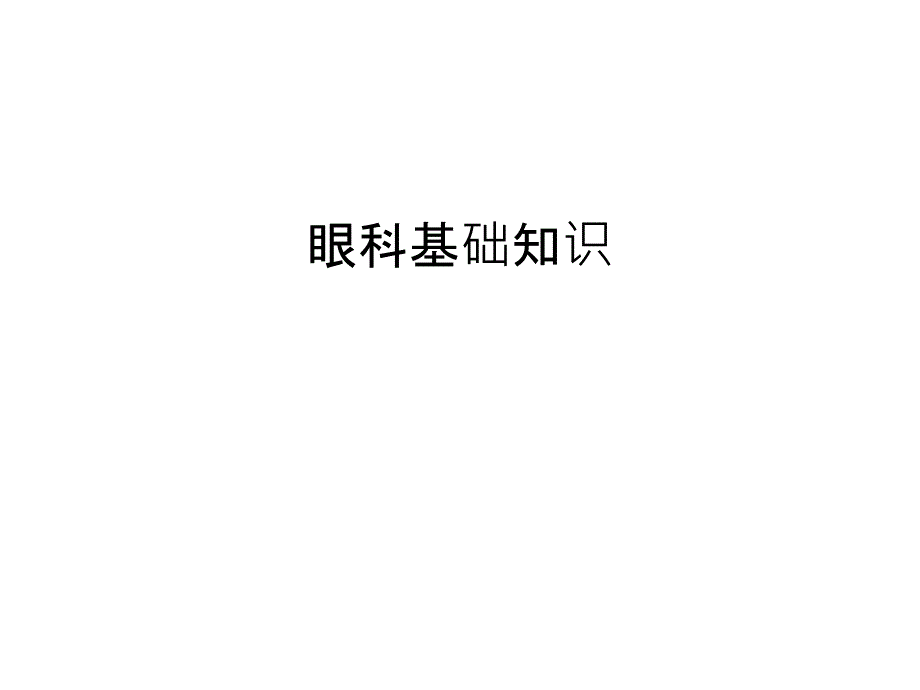 眼科基础知识